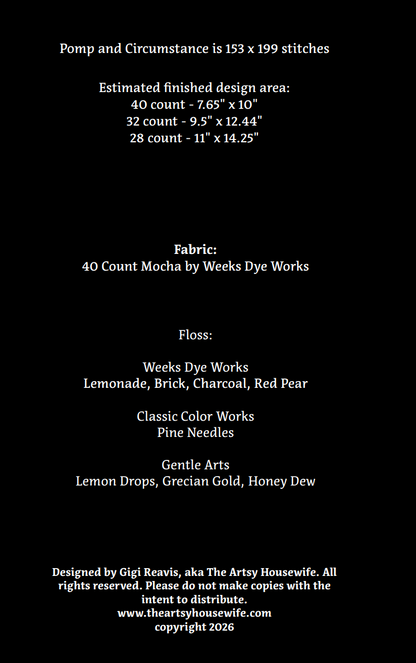 Pomp and Circumstance is 153 x 199 stitches

Estimated finished design area:
40 count - 7.65" x 10"
32 count - 9.5" x 12.44"
28 count - 11" x 14.25"

Fabric:
40 Count Mocha by Weeks Dye Works

Floss:

Weeks Dye Works
Lemonade, Brick, Charcoal, Red Pear

Classic Color Works
Pine Needles

Gentle Arts
Lemon Drops, Grecian Gold, Honey Dew

Designed by Gigi Reavis, aka The Artsy Housewife. All rights reserved. Please do not make copies with the intent to distribute.
www.theartsyhousewife.com
copyright 2026